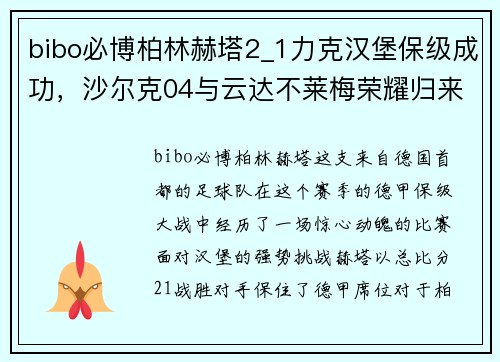 bibo必博柏林赫塔2_1力克汉堡保级成功，沙尔克04与云达不莱梅荣耀归来

bibo必博柏林赫塔这支来自德国首都的足球队在这个赛季的德甲保级大战中经历了一场惊心动魄的比赛面对汉堡的强势挑战赫塔以总比分21战胜对手保住了德甲席位对于柏